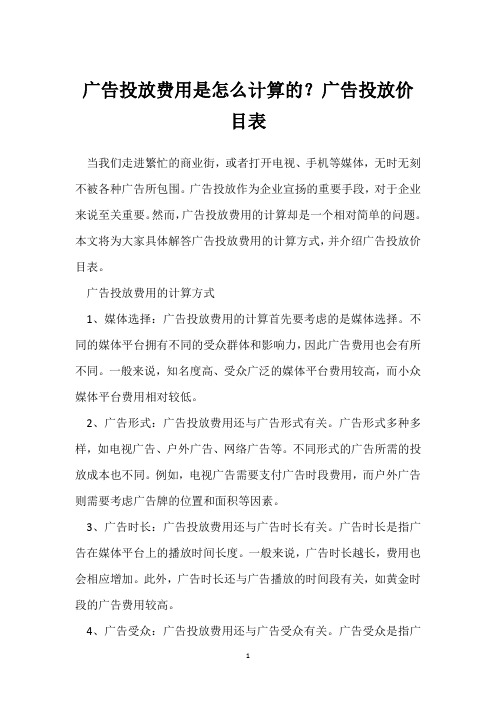 广告投放费用是怎么计算的？广告投放价目表

当我们走进繁忙的商业街，或者打开电视、手机等媒体，无时无刻不被各种广告所包围。广告投放作为企业宣扬的重要手段，对于企业来说至关重要。然而，广告投放费用的计算却是一个相对简单的问题。本文将为大家具体解答广告投放费用的计算方式，并介绍广告投放价目表。

广告投放费用的计算方式

1、媒体选择：广告投放费用的计算首先要考虑的是媒体选择。不同的媒体平台拥有不同的受众群体和影响力，因此广告费用也会有所不同。一般来说，知名度高、受众广泛的媒体平台费用较高，而小众媒体平台费用相对较低。

2、广告形式：广告投放费用还与广告形式有关。广告形式多种多样，如电视广告、户外广告、网络广告等。不同形式的广告所需的投放成本也不同。例如，电视广告需要支付广告时段费用，而户外广告则需要考虑广告牌的位置和面积等因素。

3、广告时长：广告投放费用还与广告时长有关。广告时长是指广告在媒体平台上的播放时间长度。一般来说，广告时长越长，费用也会相应增加。此外，广告时长还与广告播放的时间段有关，如黄金时段的广告费用较高。

4、广告受众：广告投放费用还与广告受众有关。广告受众是指广

1